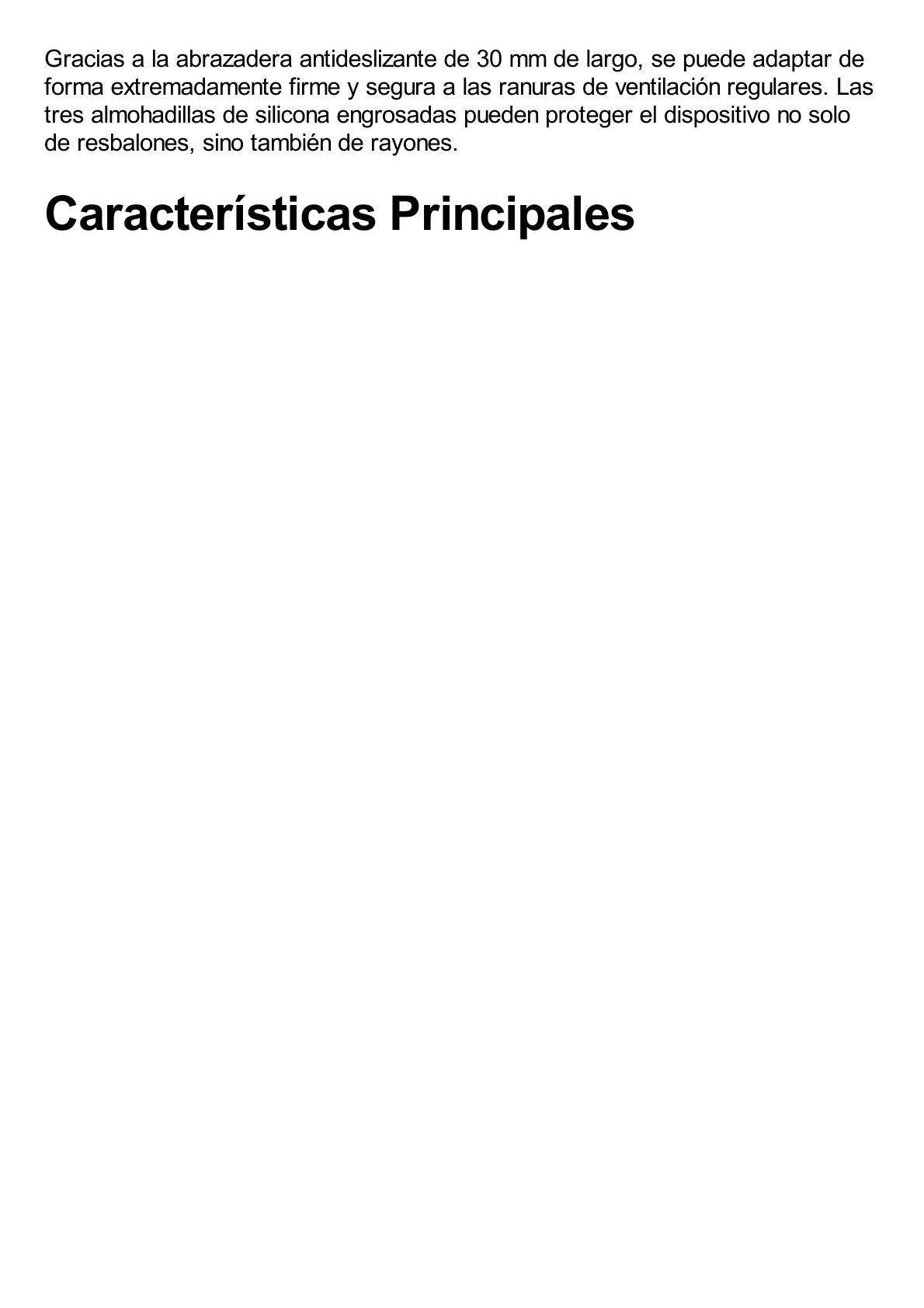 Gracias a la abrazadera antideslizante de 30 mm de largo, se puede adaptar de forma extremadamente firme y segura a las ranuras de ventilación regulares. Las tres almohadillas de silicona engrosadas pueden proteger el dispositivo no solo de resbalones, sino también de rayones.

Características Principales